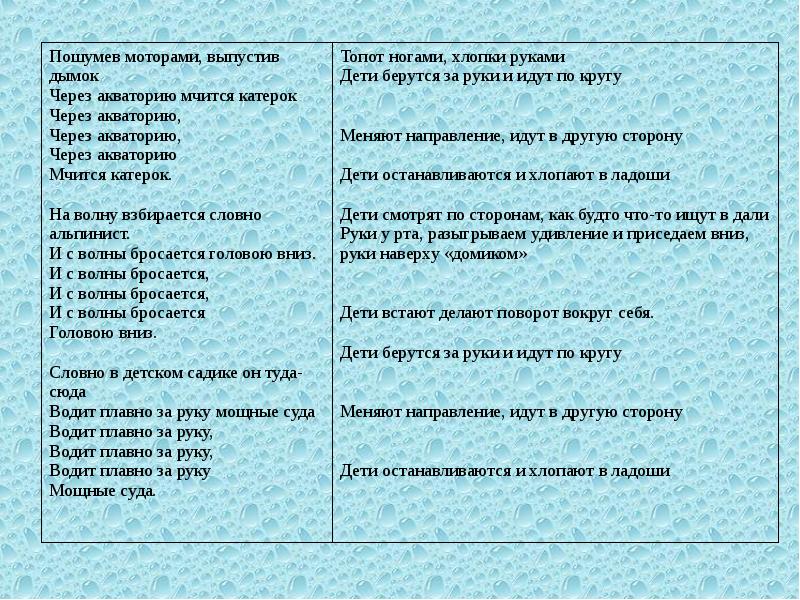 | Пошумев моторами, выпустив дымок<br>Через акваторию мчится катерок<br>Через акваторию,<br>Через акваторию,<br>Через акваторию<br>Мчится катерок.<br><br>На волну взбирается словно альпинист.<br>И с волны бросается головою вниз.<br>И с волны бросается,<br>И с волны бросается,<br>И с волны бросается<br>Головою вниз.<br><br>Словно в детском садике он туда-сюда<br>Водит плавно за руку мощные суда<br>Водит плавно за руку,<br>Водит плавно за руку,<br>Водит плавно за руку<br>Мощные суда. | Топот ногами, хлопки руками<br>Дети берутся за руки и идут по кругу<br><br>Меняют направление, идут в другую сторону<br><br>Дети останавливаются и хлопают в ладоши<br><br>Дети смотрят по сторонам, как будто что-то ищут в дали<br>Руки у рта, разыгрываем удивление и приседаем вниз, руки наверху «домиком»<br><br>Дети встают делают поворот вокруг себя.<br><br>Дети берутся за руки и идут по кругу<br><br>Меняют направление, идут в другую сторону<br><br>Дети останавливаются и хлопают в ладоши |
|---|---|